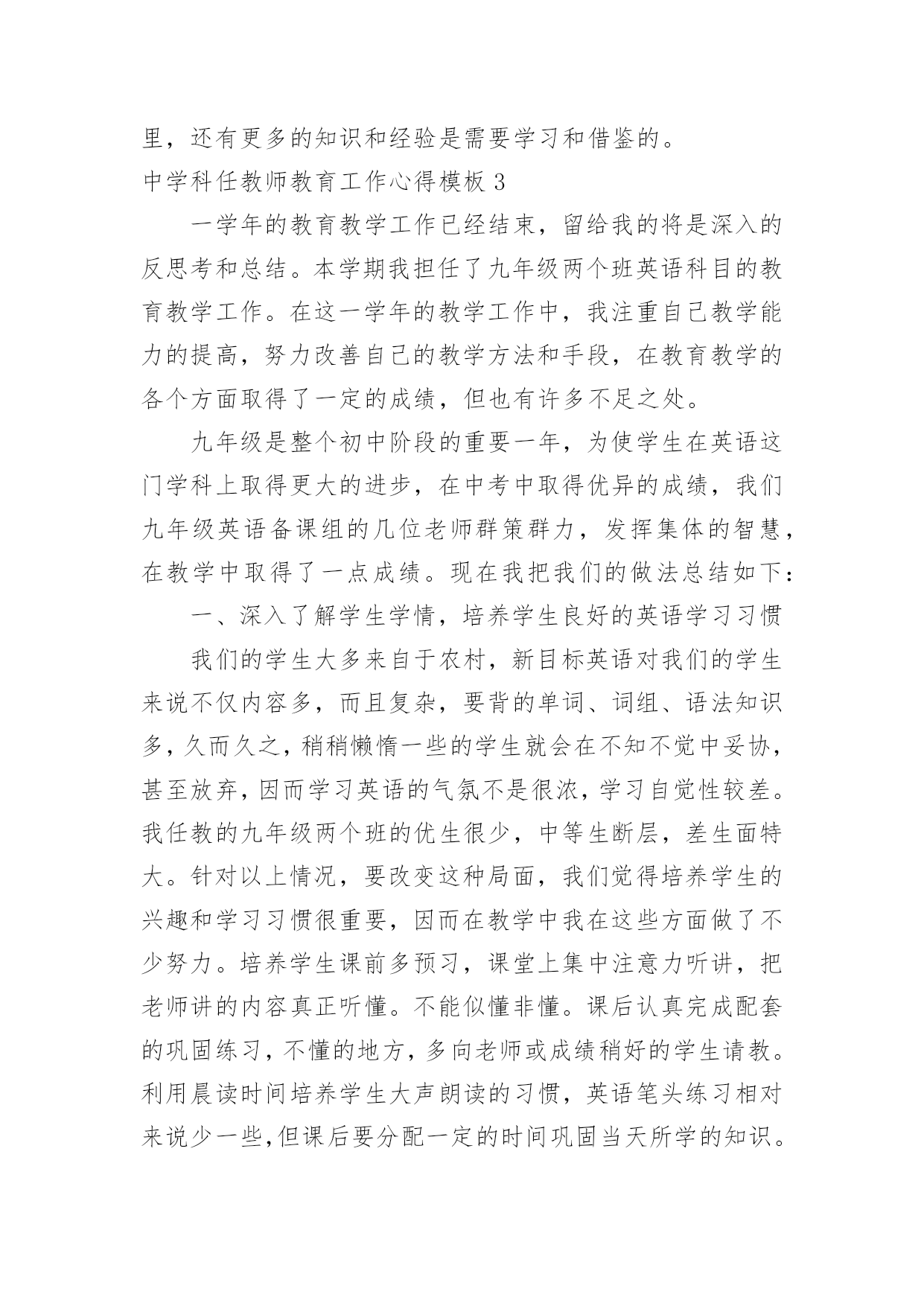 里，还有更多的知识和经验是需要学习和借鉴的。

中学科任教师教育工作心得模板 3

一学年的教育教学工作已经结束，留给我的将是深入的反思考和总结。本学期我担任了九年级两个班英语科目的教育教学工作。在这一学年的教学工作中，我注重自己教学能力的提高，努力改善自己的教学方法和手段，在教育教学的各个方面取得了一定的成绩，但也有许多不足之处。

九年级是整个初中阶段的重要一年，为使学生在英语这门学科上取得更大的进步，在中考中取得优异的成绩，我们九年级英语备课组的几位老师群策群力，发挥集体的智慧，在教学中取得了一点成绩。现在我把我们的做法总结如下：

一、深入了解学生学情，培养学生良好的英语学习习惯

我们的学生大多来自于农村，新目标英语对我们的学生来说不仅内容多，而且复杂，要背的单词、词组、语法知识多，久而久之，稍稍懒惰一些的学生就会在不知不觉中妥协，甚至放弃，因而学习英语的气氛不是很浓，学习自觉性较差。我任教的九年级两个班的优生很少，中等生断层，差生面特大。针对以上情况，要改变这种局面，我们觉得培养学生的兴趣和学习习惯很重要，因而在教学中我在这些方面做了不少努力。培养学生课前多预习，课堂上集中注意力听讲，把老师讲的内容真正听懂。不能似懂非懂。课后认真完成配套的巩固练习，不懂的地方，多向老师或成绩稍好的学生请教。利用晨读时间培养学生大声朗读的习惯，英语笔头练习相对来说少一些,但课后要分配一定的时间巩固当天所学的知识。